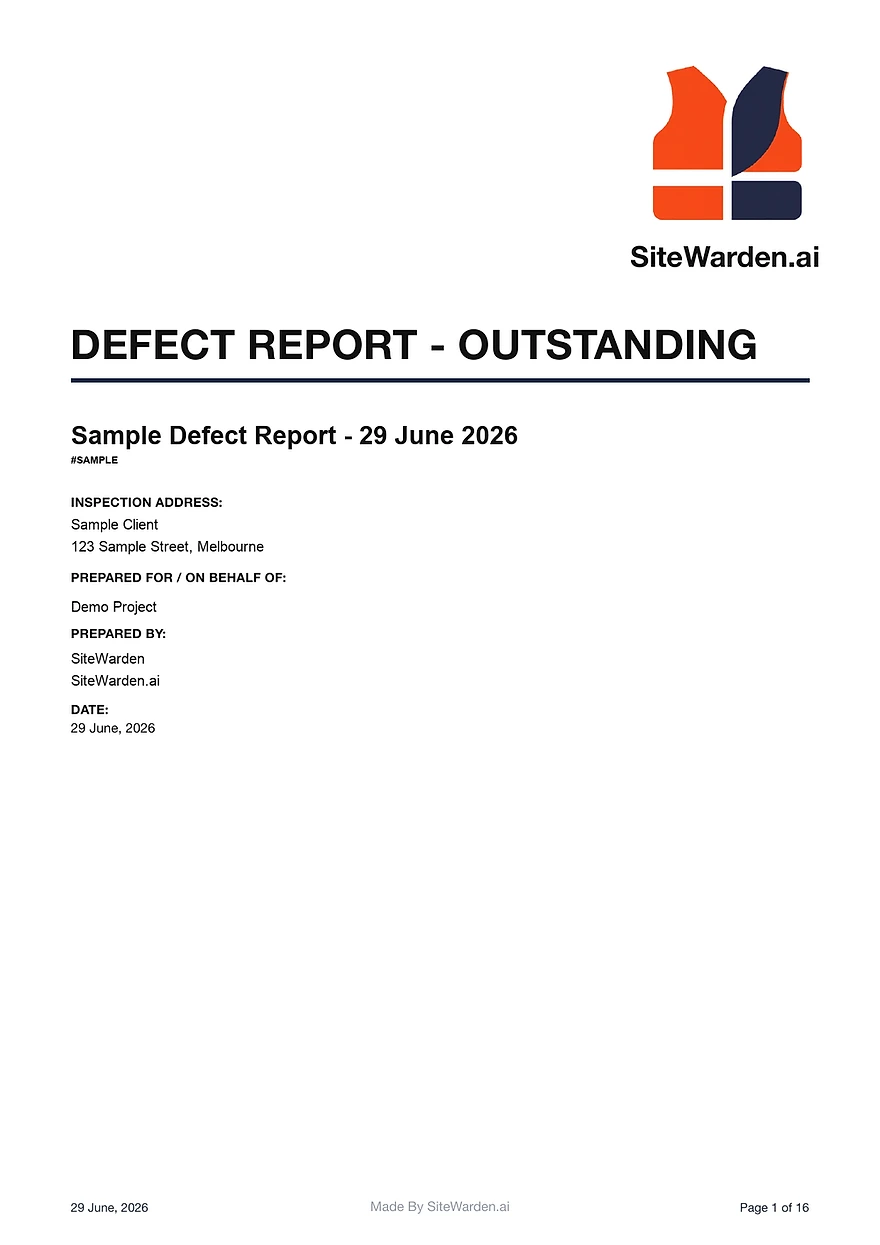 SiteWarden.ai

DEFECT REPORT - OUTSTANDING

Sample Defect Report - 29 June 2026
#SAMPLE

INSPECTION ADDRESS:
Sample Client
123 Sample Street, Melbourne

PREPARED FOR / ON BEHALF OF:
Demo Project

PREPARED BY:
SiteWarden
SiteWarden.ai

DATE:
29 June, 2026

29 June, 2026
Made By SiteWarden.ai
Page 1 of 16